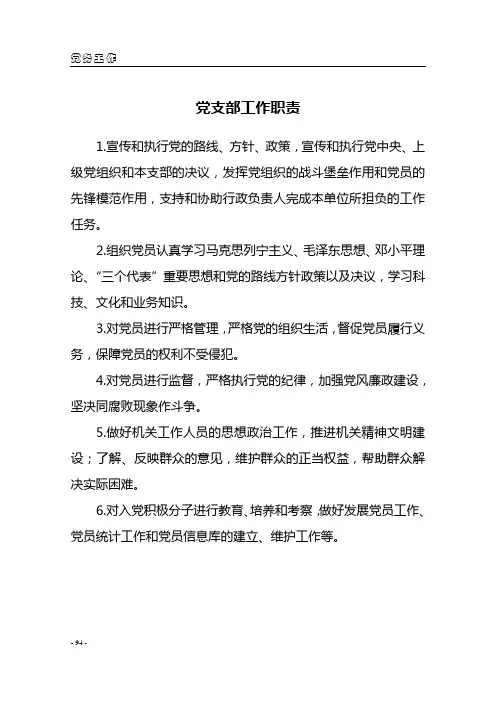 党务工作

党支部工作职责

1.宣传和执行党的路线、方针、政策，宣传和执行党中央、上级党组织和本支部的决议，发挥党组织的战斗堡垒作用和党员的先锋模范作用，支持和协助行政负责人完成本单位所担负的工作任务。

2.组织党员认真学习马克思列宁主义、毛泽东思想、邓小平理论、“三个代表”重要思想和党的路线方针政策以及决议，学习科技、文化和业务知识。

3.对党员进行严格管理，严格党的组织生活，督促党员履行义务，保障党员的权利不受侵犯。

4.对党员进行监督，严格执行党的纪律，加强党风廉政建设，坚决同腐败现象作斗争。

5.做好机关工作人员的思想政治工作，推进机关精神文明建设；了解、反映群众的意见，维护群众的正当权益，帮助群众解决实际困难。

6.对入党积极分子进行教育、培养和考察，做好发展党员工作、党员统计工作和党员信息库的建立、维护工作等。

- 94 -